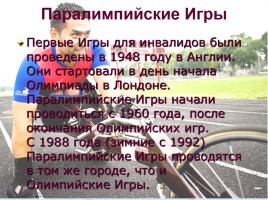 Паралимпийские Игры

Первые Игры для инвалидов были проведены в 1948 году в Англии. Они стартовали в день начала Олимпиады в Лондоне. Паралимпийские Игры начали проводиться с 1960 года, после окончания Олимпийских игр. С 1988 года (зимние с 1992) Паралимпийские Игры проводятся в том же городе, что и Олимпийские Игры.